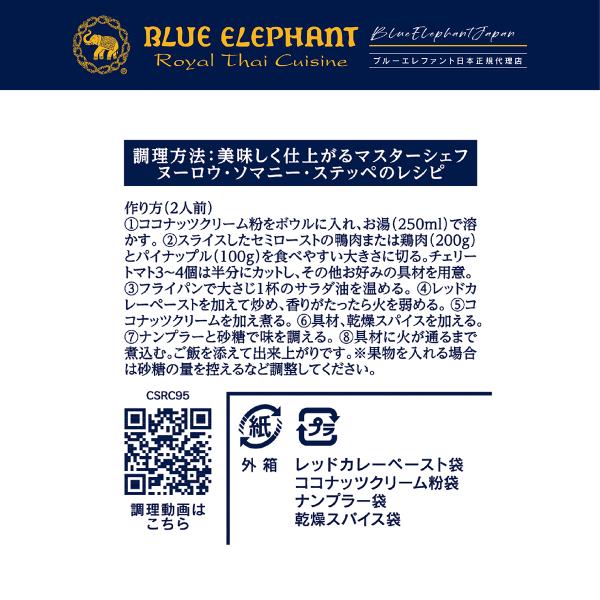 BLUE ELEPHANT
Royal Thai Cuisine

BlueElephantJapan
ブルーエレファント日本正規代理店

調理方法:美味しく仕上がるマスターシェフ
ヌーロウ・ソマニー・ステッペのレシピ

作り方(2人前)
①ココナッツクリーム粉をボウルに入れ、お湯(250ml)で溶かす。②スライスしたセミローストの鴨肉または鶏肉(200g)とパイナップル(100g)を食べやすい大きさに切る。チェリートマト3~4個は半分にカットし、その他お好みの具材を用意。③フライパンで大さじ1杯のサラダ油を温める。④レッドカレーペーストを加えて炒め、香りがたったら火を弱める。⑤ココナッツクリームを加え煮る。⑥具材、乾燥スパイスを加える。⑦ナンプラーと砂糖で味を調える。⑧具材に火が通るまで煮込む。ご飯を添えて出来上がりです。※果物を入れる場合は砂糖の量を控えるなど調整してください。

CSRC95

調理動画は
こちら

紙

プラ

外箱 レッドカレーペースト袋
ココナッツクリーム粉袋
ナンプラー袋
乾燥スパイス袋